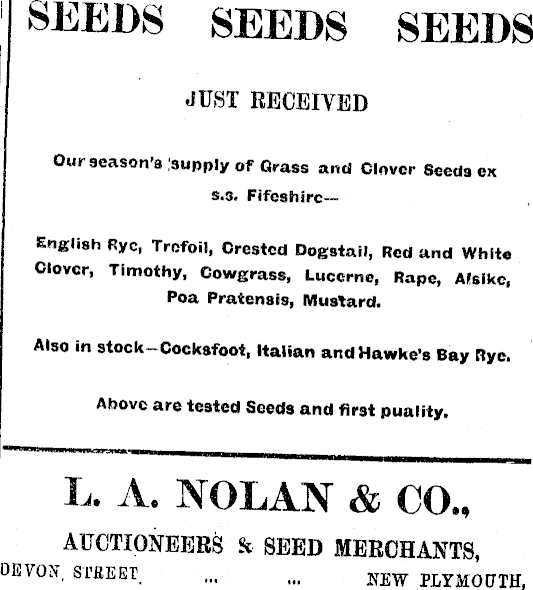 SEEDS SEEDS SEEDS

JUST RECEIVED

Our season's supply of Grass and Clover Seeds ex s.s. Fifeshire—

English Rye, Trefoil, Crested Dogstail, Red and White Clover, Timothy, Cowgrass, Lucerne, Rape, Alsike, Poa Pratensis, Mustard.

Also in stock—Cocksfoot, Italian and Hawke's Bay Rye.

Above are tested Seeds and first puality.

L. A. NOLAN & CO.,

AUCTIONEERS & SEED MERCHANTS,

DEVON STREET ... ... NEW PLYMOUTH,